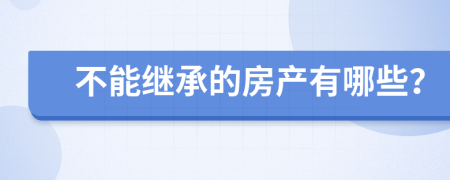 不能继承的房产有哪些?